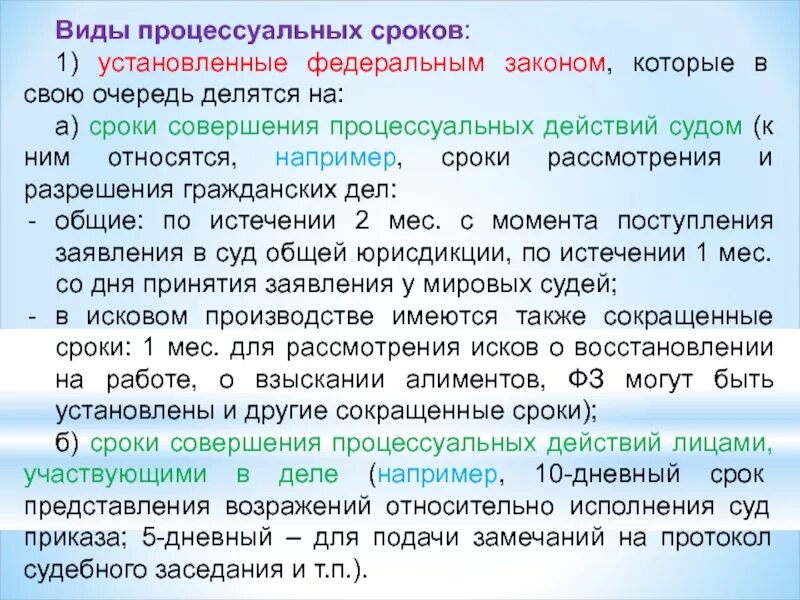 Виды процессуальных сроков:

1) установленные федеральным законом, которые в свою очередь делятся на:

а) сроки совершения процессуальных действий судом (к ним относятся, например, сроки рассмотрения и разрешения гражданских дел:

- общие: по истечении 2 мес. с момента поступления заявления в суд общей юрисдикции, по истечении 1 мес. со дня принятия заявления у мировых судей;
- в исковом производстве имеются также сокращенные сроки: 1 мес. для рассмотрения исков о восстановлении на работе, о взыскании алиментов, ФЗ могут быть установлены и другие сокращенные сроки);

б) сроки совершения процессуальных действий лицами, участвующими в деле (например, 10-дневный срок представления возражений относительно исполнения суд приказа; 5-дневный – для подачи замечаний на протокол судебного заседания и т.п.).